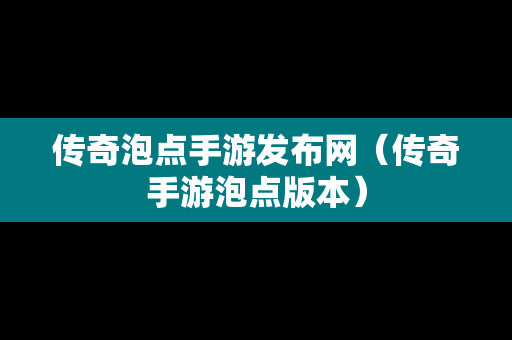 传奇泡点手游发布网（传奇手游泡点版本）